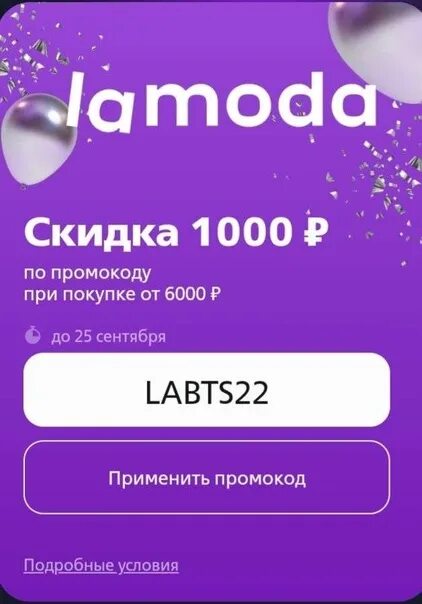 lamoda

Скидка 1000 ₽

по промокоду
при покупке от 6000 ₽

до 25 сентября

LABTS22

Применить промокод

Подробные условия